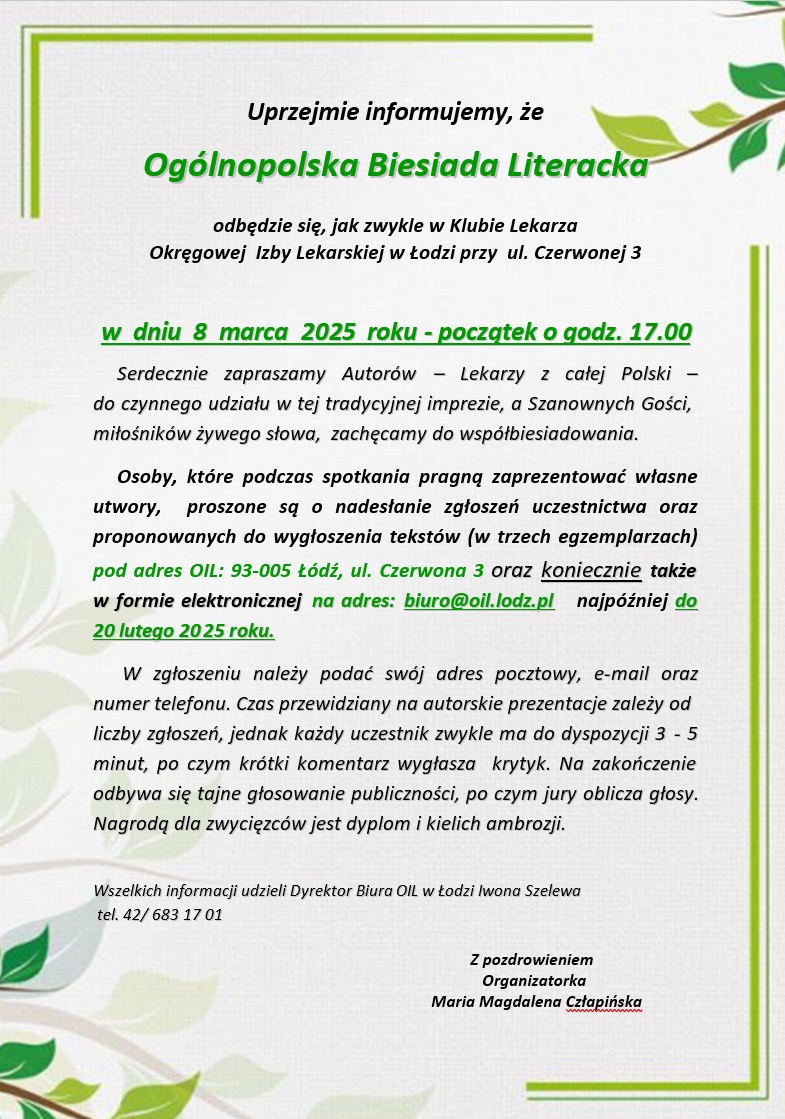 Uprzejmie informujemy, że

Ogólnopolska Biesiada Literacka

odbędzie się, jak zwykle w Klubie Lekarza
Okręgowej Izby Lekarskiej w Łodzi przy ul. Czerwonej 3

w dniu 8 marca 2025 roku - początek o godz. 17.00

Serdecznie zapraszamy Autorów – Lekarzy z całej Polski – do czynnego udziału w tej tradycyjnej imprezie, a Szanownych Gości, miłośników żywego słowa, zachęcamy do współbiesiadowania.

Osoby, które podczas spotkania pragną zaprezentować własne utwory, proszone są o nadesłanie zgłoszeń uczestnictwa oraz proponowanych do wygłoszenia tekstów (w trzech egzemplarzach) pod adres OIL: 93-005 Łódź, ul. Czerwona 3 oraz koniecznie także w formie elektronicznej na adres: biuro@oil.lodz.pl najpóźniej do 20 lutego 2025 roku.

W zgłoszeniu należy podać swój adres pocztowy, e-mail oraz numer telefonu. Czas przewidziany na autorskie prezentacje zależy od liczby zgłoszeń, jednak każdy uczestnik zwykle ma do dyspozycji 3 - 5 minut, po czym krótki komentarz wygłasza krytyk. Na zakończenie odbywa się tajne głosowanie publiczności, po czym jury oblicza głosy. Nagrodą dla zwycięzców jest dyplom i kielich ambrozji.

Wszelkich informacji udzieli Dyrektor Biura OIL w Łodzi Iwona Szelewa
tel. 42/ 683 17 01

Z pozdrowieniem
Organizatorka
Maria Magdalena Człapińska